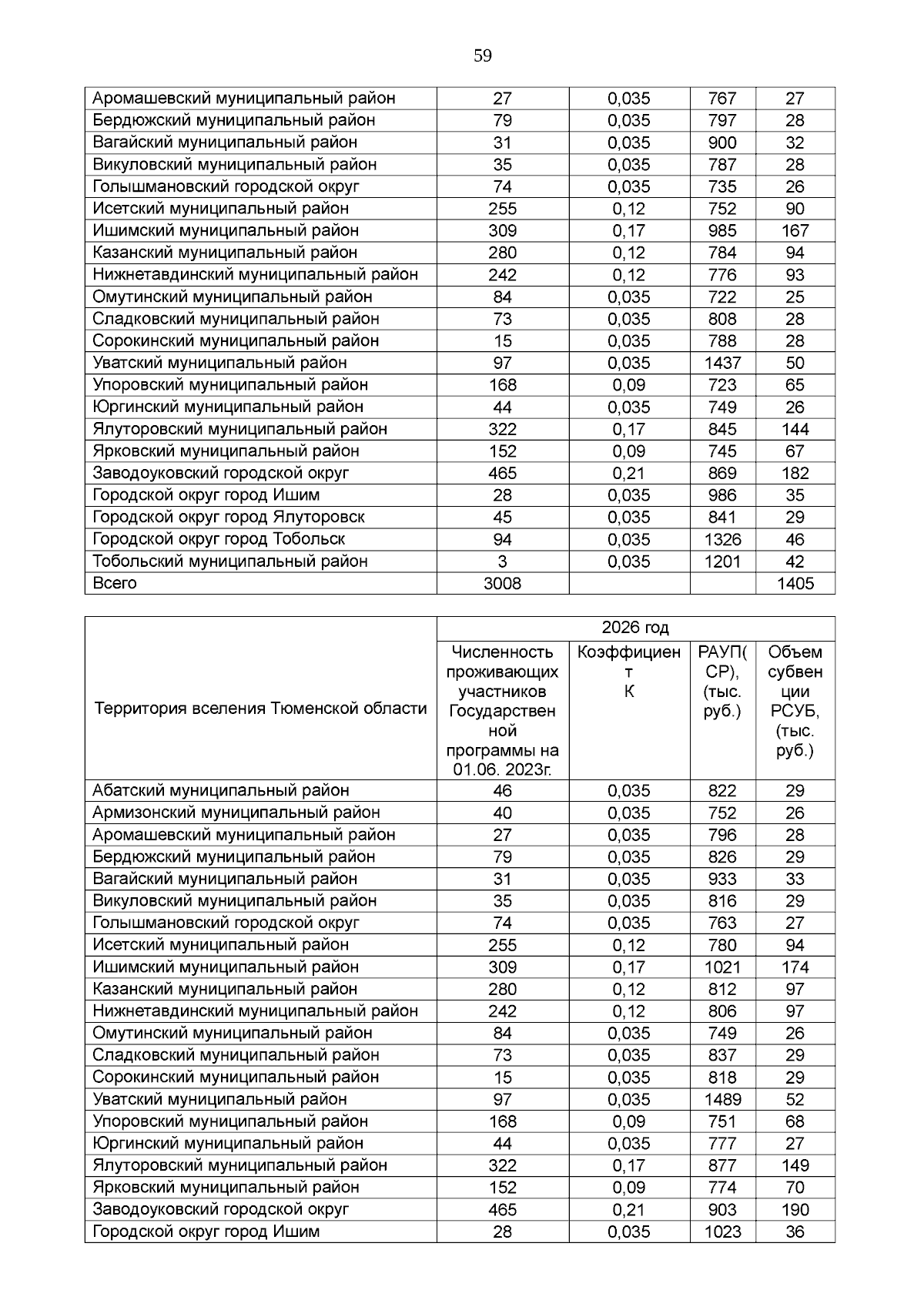 59

| Аромашевский муниципальный район | 27 | 0,035 | 767 | 27 |
|---|---|---|---|---|
| Бердюжский муниципальный район | 79 | 0,035 | 797 | 28 |
| Вагайский муниципальный район | 31 | 0,035 | 900 | 32 |
| Викуловский муниципальный район | 35 | 0,035 | 787 | 28 |
| Голышмановский городской округ | 74 | 0,035 | 735 | 26 |
| Исетский муниципальный район | 255 | 0,12 | 752 | 90 |
| Ишимский муниципальный район | 309 | 0,17 | 985 | 167 |
| Казанский муниципальный район | 280 | 0,12 | 784 | 94 |
| Нижнетавдинский муниципальный район | 242 | 0,12 | 776 | 93 |
| Омутинский муниципальный район | 84 | 0,035 | 722 | 25 |
| Сладковский муниципальный район | 73 | 0,035 | 808 | 28 |
| Сорокинский муниципальный район | 15 | 0,035 | 788 | 28 |
| Уватский муниципальный район | 97 | 0,035 | 1437 | 50 |
| Упоровский муниципальный район | 168 | 0,09 | 723 | 65 |
| Юргинский муниципальный район | 44 | 0,035 | 749 | 26 |
| Ялуторовский муниципальный район | 322 | 0,17 | 845 | 144 |
| Ярковский муниципальный район | 152 | 0,09 | 745 | 67 |
| Заводоуковский городской округ | 465 | 0,21 | 869 | 182 |
| Городской округ город Ишим | 28 | 0,035 | 986 | 35 |
| Городской округ город Ялуторовск | 45 | 0,035 | 841 | 29 |
| Городской округ город Тобольск | 94 | 0,035 | 1326 | 46 |
| Тобольский муниципальный район | 3 | 0,035 | 1201 | 42 |
| Всего | 3008 | | | 1405 |

| Территория вселения Тюменской области | 2026 год | | | |
|---|---|---|---|---|
| | Численность проживающих участников Государственной программы на 01.06. 2023г. | Коэффициент К | РАУП(СР), (тыс. руб.) | Объем субвенции РСУБ, (тыс. руб.) |
| Абатский муниципальный район | 46 | 0,035 | 822 | 29 |
| Армизонский муниципальный район | 40 | 0,035 | 752 | 26 |
| Аромашевский муниципальный район | 27 | 0,035 | 796 | 28 |
| Бердюжский муниципальный район | 79 | 0,035 | 826 | 29 |
| Вагайский муниципальный район | 31 | 0,035 | 933 | 33 |
| Викуловский муниципальный район | 35 | 0,035 | 816 | 29 |
| Голышмановский городской округ | 74 | 0,035 | 763 | 27 |
| Исетский муниципальный район | 255 | 0,12 | 780 | 94 |
| Ишимский муниципальный район | 309 | 0,17 | 1021 | 174 |
| Казанский муниципальный район | 280 | 0,12 | 812 | 97 |
| Нижнетавдинский муниципальный район | 242 | 0,12 | 806 | 97 |
| Омутинский муниципальный район | 84 | 0,035 | 749 | 26 |
| Сладковский муниципальный район | 73 | 0,035 | 837 | 29 |
| Сорокинский муниципальный район | 15 | 0,035 | 818 | 29 |
| Уватский муниципальный район | 97 | 0,035 | 1489 | 52 |
| Упоровский муниципальный район | 168 | 0,09 | 751 | 68 |
| Юргинский муниципальный район | 44 | 0,035 | 777 | 27 |
| Ялуторовский муниципальный район | 322 | 0,17 | 877 | 149 |
| Ярковский муниципальный район | 152 | 0,09 | 774 | 70 |
| Заводоуковский городской округ | 465 | 0,21 | 903 | 190 |
| Городской округ город Ишим | 28 | 0,035 | 1023 | 36 |